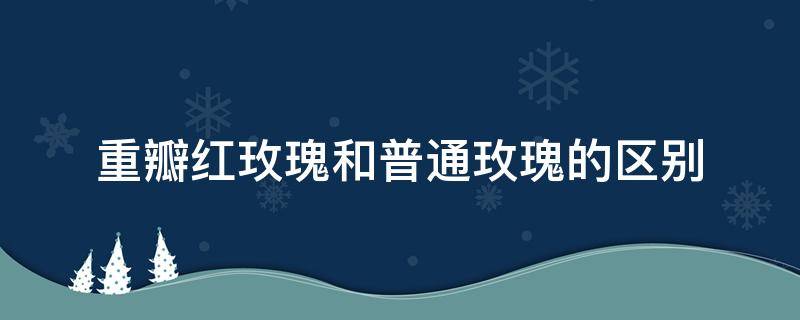 重瓣红玫瑰和普通玫瑰的区别